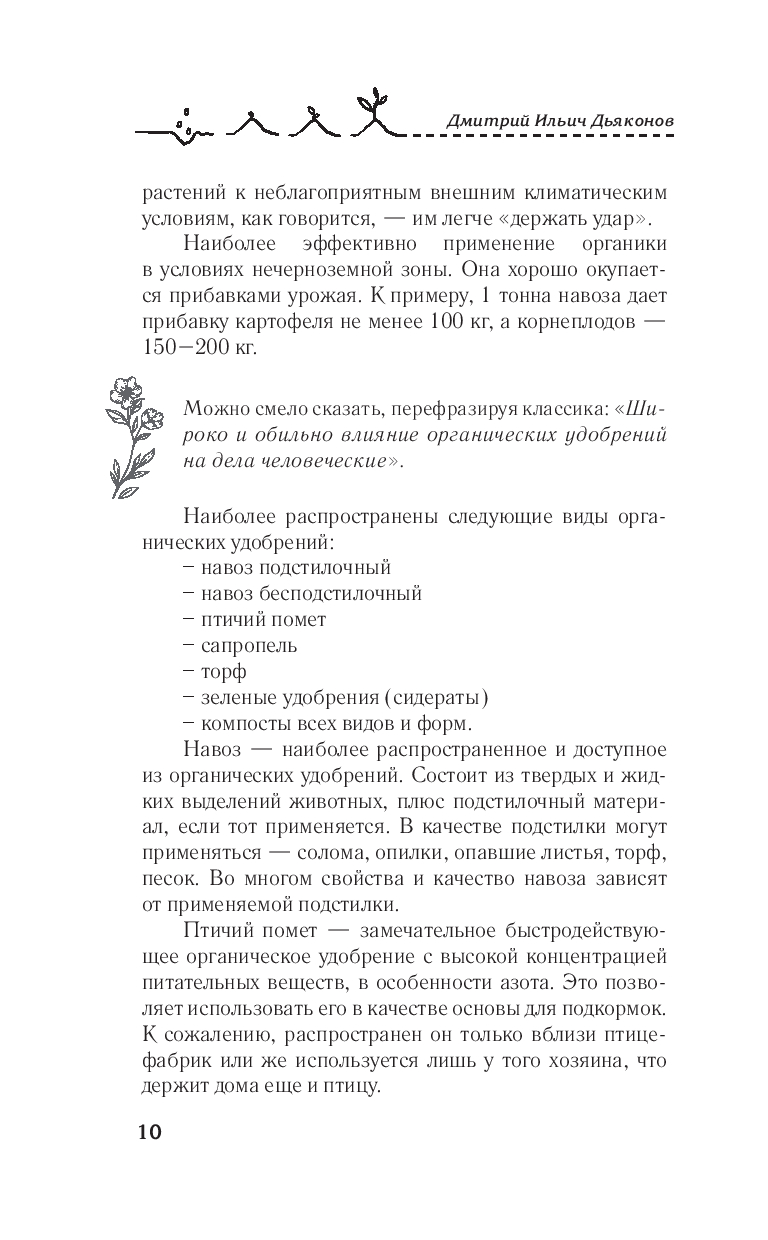 Дмитрий Ильич Дьяконов

растений к неблагоприятным внешним климатическим условиям, как говорится, — им легче «держать удар».

Наиболее эффективно применение органики в условиях нечерноземной зоны. Она хорошо окупается прибавками урожая. К примеру, 1 тонна навоза дает прибавку картофеля не менее 100 кг, а корнеплодов — 150–200 кг.

Можно смело сказать, перефразируя классика: «Широко и обильно влияние органических удобрений на дела человеческие».

Наиболее распространены следующие виды органических удобрений:
– навоз подстилочный
– навоз бесподстилочный
– птичий помет
– сапропель
– торф
– зеленые удобрения (сидераты)
– компосты всех видов и форм.

Навоз — наиболее распространенное и доступное из органических удобрений. Состоит из твердых и жидких выделений животных, плюс подстилочный материал, если тот применяется. В качестве подстилки могут применяться — солома, опилки, опавшие листья, торф, песок. Во многом свойства и качество навоза зависят от применяемой подстилки.

Птичий помет — замечательное быстродействующее органическое удобрение с высокой концентрацией питательных веществ, в особенности азота. Это позволяет использовать его в качестве основы для подкормок. К сожалению, распространен он только вблизи птицефабрик или же используется лишь у того хозяина, что держит дома еще и птицу.

10